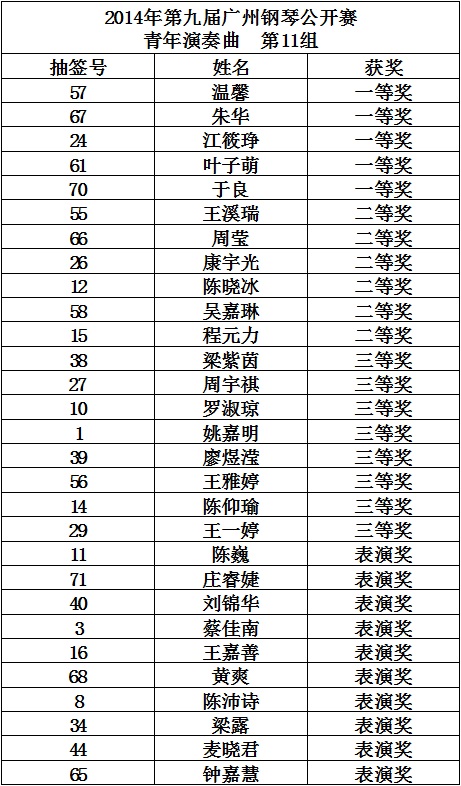 2014年第九届广州钢琴公开赛
青年演奏曲　第11组

| 抽签号 | 姓名 | 获奖 |
|---|---|---|
| 57 | 温馨 | 一等奖 |
| 67 | 朱华 | 一等奖 |
| 24 | 江筱琤 | 一等奖 |
| 61 | 叶子萌 | 一等奖 |
| 70 | 于良 | 一等奖 |
| 55 | 王溪瑞 | 二等奖 |
| 66 | 周莹 | 二等奖 |
| 26 | 康宇光 | 二等奖 |
| 12 | 陈晓冰 | 二等奖 |
| 58 | 吴嘉琳 | 二等奖 |
| 15 | 程元力 | 二等奖 |
| 38 | 梁紫茵 | 三等奖 |
| 27 | 周宇祺 | 三等奖 |
| 10 | 罗淑琼 | 三等奖 |
| 1 | 姚嘉明 | 三等奖 |
| 39 | 廖煜滢 | 三等奖 |
| 56 | 王雅婷 | 三等奖 |
| 14 | 陈仰瑜 | 三等奖 |
| 29 | 王一婷 | 三等奖 |
| 11 | 陈巍 | 表演奖 |
| 71 | 庄睿婕 | 表演奖 |
| 40 | 刘锦华 | 表演奖 |
| 3 | 蔡佳南 | 表演奖 |
| 16 | 王嘉善 | 表演奖 |
| 68 | 黄爽 | 表演奖 |
| 8 | 陈沛诗 | 表演奖 |
| 34 | 梁露 | 表演奖 |
| 44 | 麦晓君 | 表演奖 |
| 65 | 钟嘉慧 | 表演奖 |